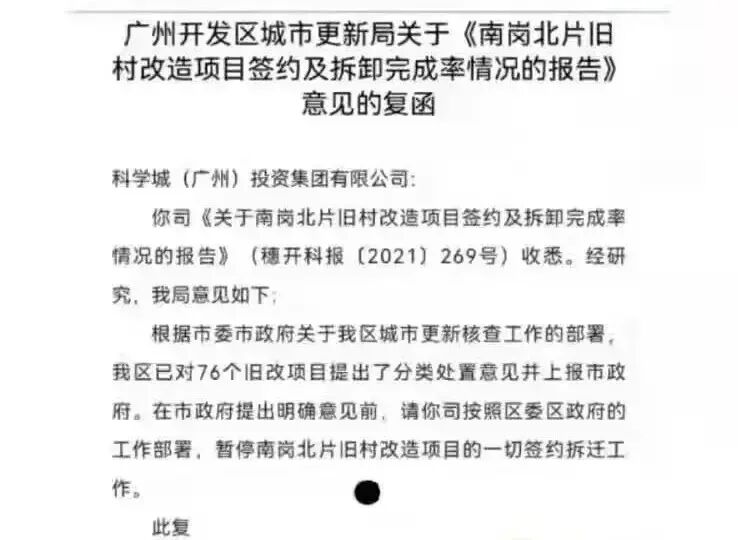 广州开发区城市更新局关于《南岗北片旧村改造项目签约及拆卸完成率情况的报告》意见的复函

科学城（广州）投资集团有限公司：

你司《关于南岗北片旧村改造项目签约及拆卸完成率情况的报告》（穗开科报〔2021〕269号）收悉。经研究，我局意见如下：

根据市委市政府关于我区城市更新核查工作的部署，我区已对76个旧改项目提出了分类处置意见并上报市政府。在市政府提出明确意见前，请你司按照区委区政府的工作部署，暂停南岗北片旧村改造项目的一切签约拆迁工作。

此复